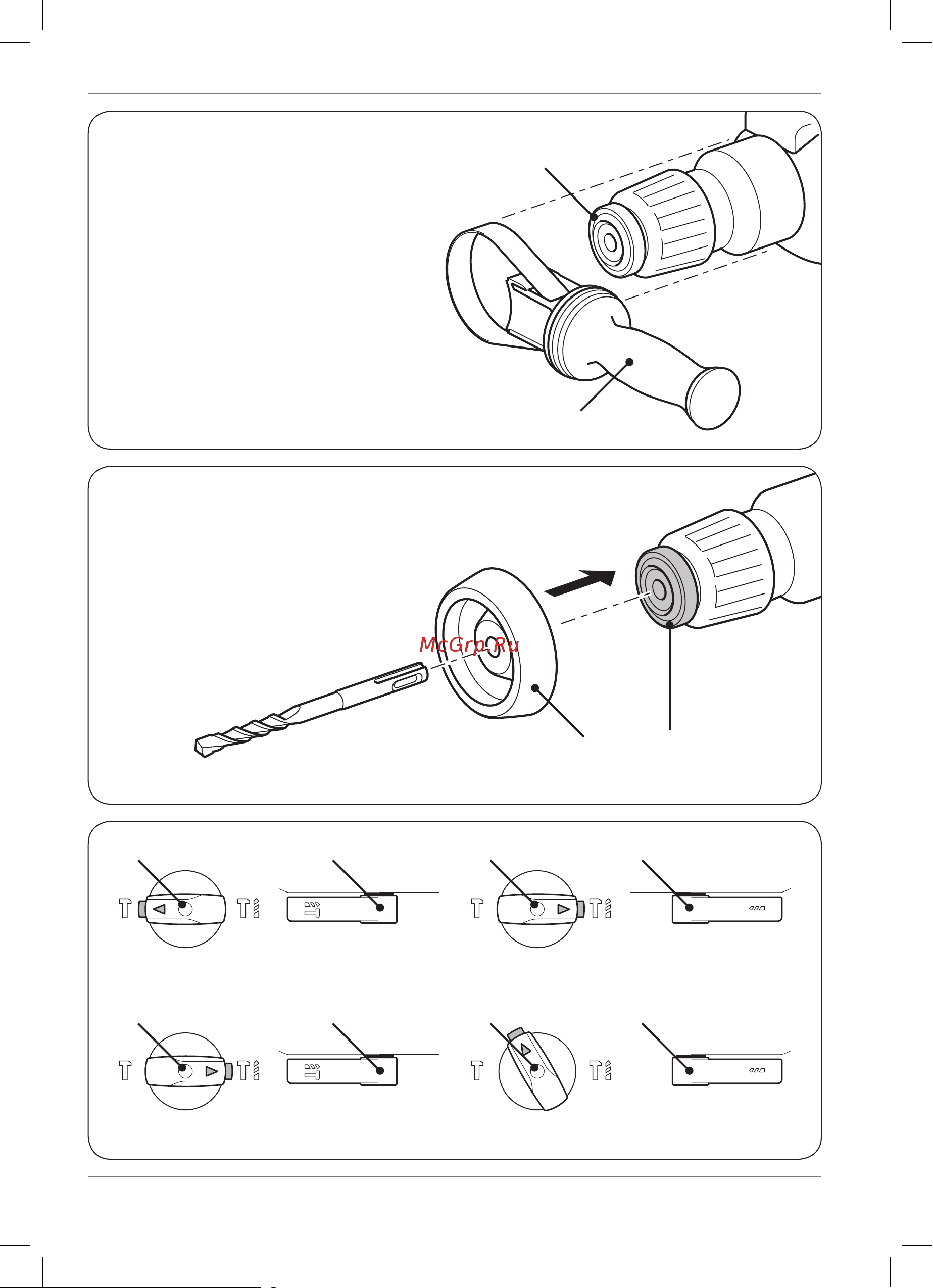 McGrp.Ru